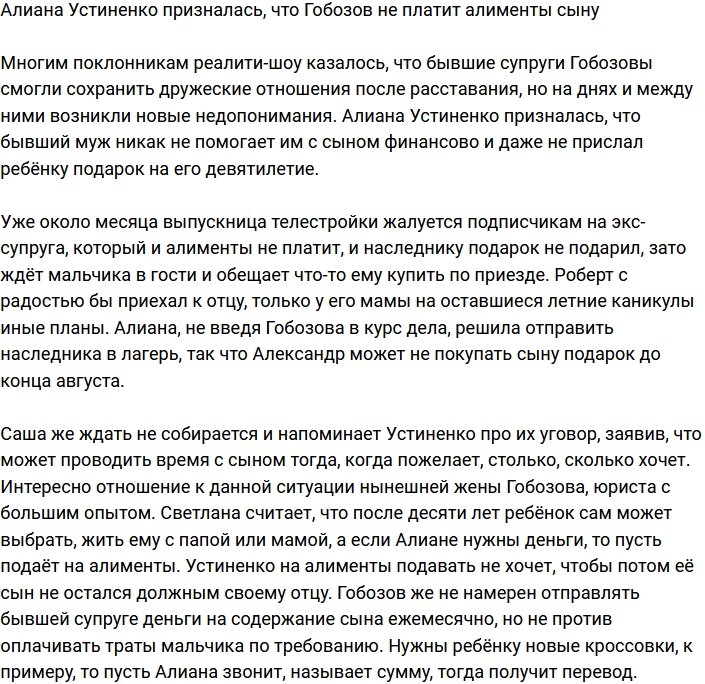 Алиана Устиненко призналась, что Гобозов не платит алименты сыну

Многим поклонникам реалити-шоу казалось, что бывшие супруги Гобозовы смогли сохранить дружеские отношения после расставания, но на днях и между ними возникли новые недопонимания. Алиана Устиненко призналась, что бывший муж никак не помогает им с сыном финансово и даже не прислал ребёнку подарок на его девятилетие.

Уже около месяца выпускница телестройки жалуется подписчикам на экс-супруга, который и алименты не платит, и наследнику подарок не подарил, зато ждёт мальчика в гости и обещает что-то ему купить по приезде. Роберт с радостью бы приехал к отцу, только у его мамы на оставшиеся летние каникулы иные планы. Алиана, не введя Гобозова в курс дела, решила отправить наследника в лагерь, так что Александр может не покупать сыну подарок до конца августа.

Саша же ждать не собирается и напоминает Устиненко про их уговор, заявив, что может проводить время с сыном тогда, когда пожелает, столько, сколько хочет. Интересно отношение к данной ситуации нынешней жены Гобозова, юриста с большим опытом. Светлана считает, что после десяти лет ребёнок сам может выбрать, жить ему с папой или мамой, а если Алиане нужны деньги, то пусть подаёт на алименты. Устиненко на алименты подавать не хочет, чтобы потом её сын не остался должным своему отцу. Гобозов же не намерен отправлять бывшей супруге деньги на содержание сына ежемесячно, но не против оплачивать траты мальчика по требованию. Нужны ребёнку новые кроссовки, к примеру, то пусть Алиана звонит, называет сумму, тогда получит перевод.